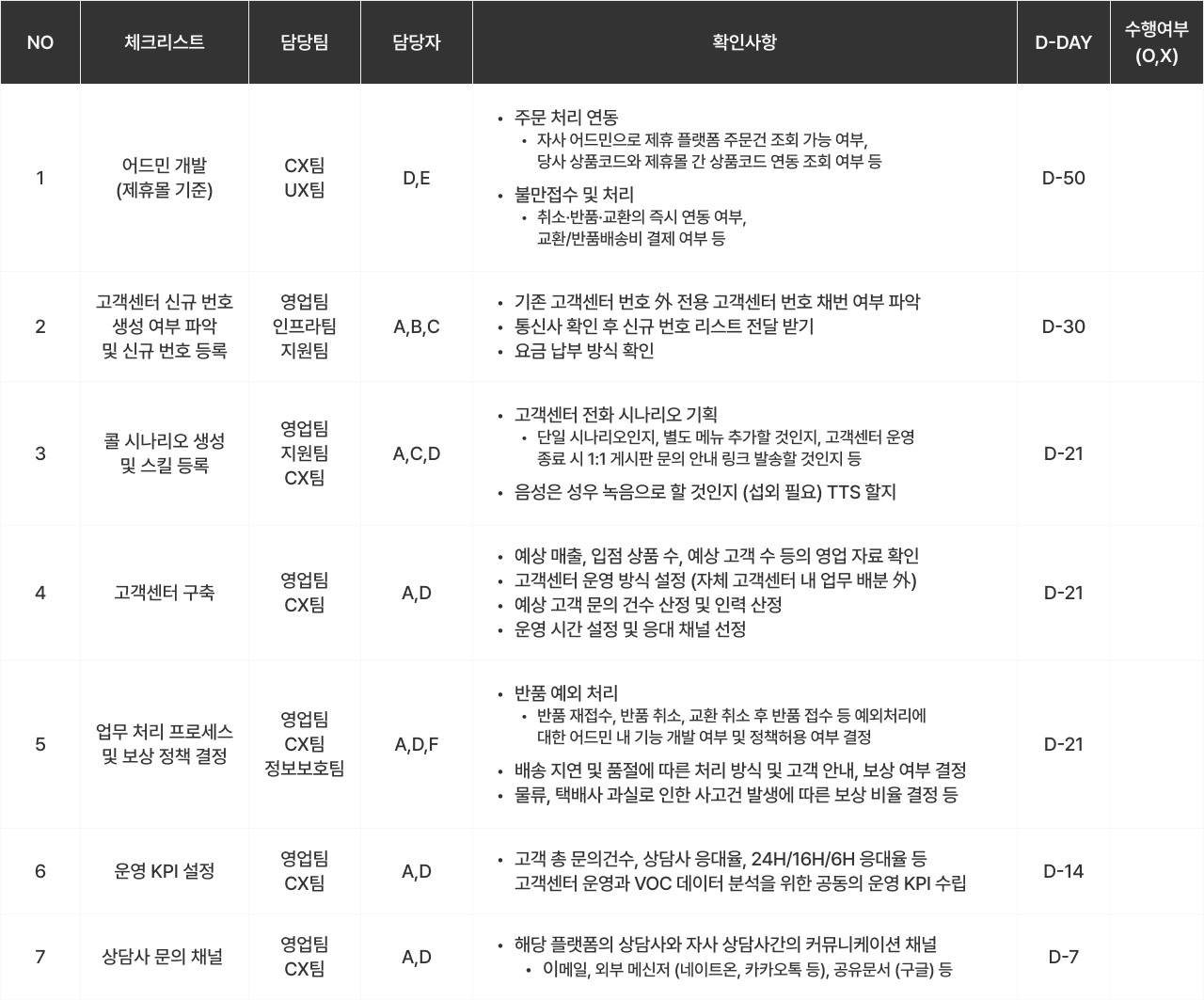 | NO | 체크리스트 | 담당팀 | 담당자 | 확인사항 | D-DAY | 수행여부 (O,X) |
|---|---|---|---|---|---|---|
| 1 | 어드민 개발 (제휴몰 기준) | CX팀 UX팀 | D,E | • 주문 처리 연동 • 자사 어드민으로 제휴 플랫폼 주문건 조회 가능 여부, 당사 상품코드와 제휴몰 간 상품코드 연동 조회 여부 등 • 불만접수 및 처리 • 취소·반품·교환의 즉시 연동 여부, 교환/반품배송비 결제 여부 등 | D-50 | |
| 2 | 고객센터 신규 번호 생성 여부 파악 및 신규 번호 등록 | 영업팀 인프라팀 지원팀 | A,B,C | • 기존 고객센터 번호 外 전용 고객센터 번호 채번 여부 파악 • 통신사 확인 후 신규 번호 리스트 전달 받기 • 요금 납부 방식 확인 | D-30 | |
| 3 | 콜 시나리오 생성 및 스킬 등록 | 영업팀 지원팀 CX팀 | A,C,D | • 고객센터 전화 시나리오 기획 • 단일 시나리오인지, 별도 메뉴 추가할 것인지, 고객센터 운영 종료 시 1:1 게시판 문의 안내 링크 발송할 것인지 등 • 음성은 성우 녹음으로 할 것인지 (섭외 필요) TTS 할지 | D-21 | |
| 4 | 고객센터 구축 | 영업팀 CX팀 | A,D | • 예상 매출, 입점 상품 수, 예상 고객 수 등의 영업 자료 확인 • 고객센터 운영 방식 설정 (자체 고객센터 내 업무 배분 外) • 예상 고객 문의 건수 산정 및 인력 산정 • 운영 시간 설정 및 응대 채널 선정 | D-21 | |
| 5 | 업무 처리 프로세스 및 보상 정책 결정 | 영업팀 CX팀 정보보호팀 | A,D,F | • 반품 예외 처리 • 반품 재접수, 반품 취소, 교환 취소 후 반품 접수 등 예외처리에 대한 어드민 내 기능 개발 여부 및 정책허용 여부 결정 • 배송 지연 및 품절에 따른 처리 방식 및 고객 안내, 보상 여부 결정 • 물류, 택배사 과실로 인한 사고건 발생에 따른 보상 비율 결정 등 | D-21 | |
| 6 | 운영 KPI 설정 | 영업팀 CX팀 | A,D | • 고객 총 문의건수, 상담사 응대율, 24H/16H/6H 응대율 등 고객센터 운영과 VOC 데이터 분석을 위한 공동의 운영 KPI 수립 | D-14 | |
| 7 | 상담사 문의 채널 | 영업팀 CX팀 | A,D | • 해당 플랫폼의 상담사와 자사 상담사간의 커뮤니케이션 채널 • 이메일, 외부 메신저 (네이트온, 카카오톡 등), 공유문서 (구글) 등 | D-7 | |